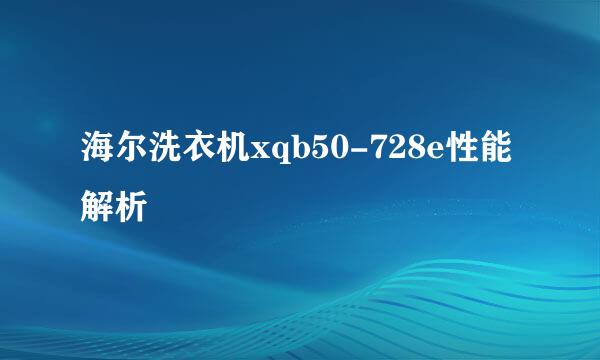 海尔洗衣机xqb50-728e性能解析